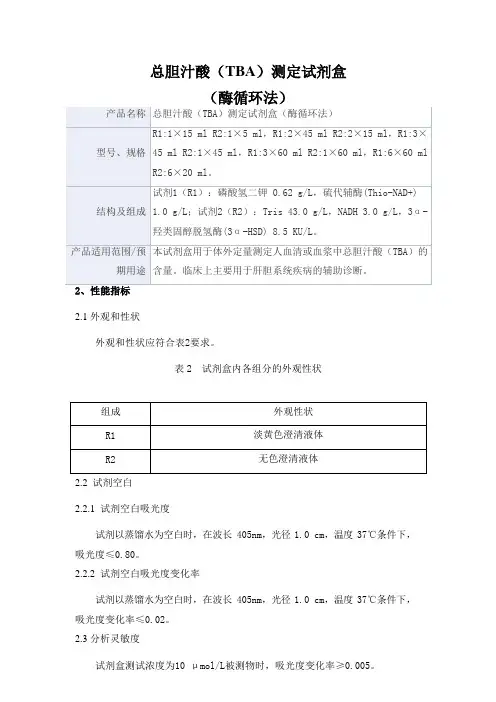 总胆汁酸（TBA）测定试剂盒

（酶循环法）

| 产品名称 | 总胆汁酸（TBA）测定试剂盒（酶循环法） |
|---|---|
| 型号、规格 | R1:1×15 ml R2:1×5 ml，R1:2×45 ml R2:2×15 ml，R1:3×45 ml R2:1×45 ml，R1:3×60 ml R2:1×60 ml，R1:6×60 ml R2:6×20 ml。 |
| 结构及组成 | 试剂1（R1）：磷酸氢二钾 0.62 g/L，硫代辅酶(Thio-NAD+) 1.0 g/L；试剂2（R2）：Tris 43.0 g/L，NADH 3.0 g/L，3α-羟类固醇脱氢酶(3α-HSD) 8.5 KU/L。 |
| 产品适用范围/预期用途 | 本试剂盒用于体外定量测定人血清或血浆中总胆汁酸（TBA）的含量。临床上主要用于肝胆系统疾病的辅助诊断。 |

2、性能指标

2.1 外观和性状

外观和性状应符合表2要求。

表 2 试剂盒内各组分的外观性状

| 组成 | 外观性状 |
|---|---|
| R1 | 淡黄色澄清液体 |
| R2 | 无色澄清液体 |

2.2 试剂空白

2.2.1 试剂空白吸光度

试剂以蒸馏水为空白时，在波长 405nm，光径 1.0 cm，温度 37℃条件下，吸光度≤0.80。

2.2.2 试剂空白吸光度变化率

试剂以蒸馏水为空白时，在波长 405nm，光径 1.0 cm，温度 37℃条件下，吸光度变化率≤0.02。

2.3 分析灵敏度

试剂盒测试浓度为10 μmol/L被测物时，吸光度变化率≥0.005。